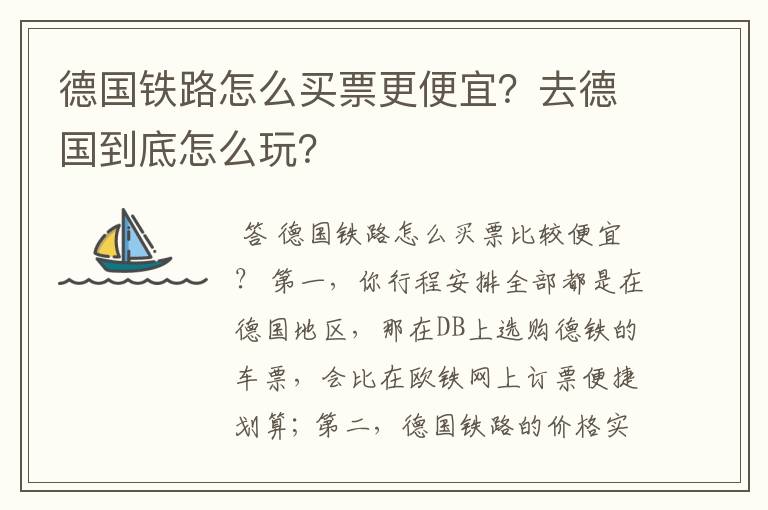 德国铁路怎么买票更便宜？去德国到底怎么玩？

答 德国铁路怎么买票比较便宜？ 第一，你行程安排全部都是在德国地区，那在DB上选购德铁的车票，会比在欧铁网上订票便捷划算；第二，德国铁路的价格实